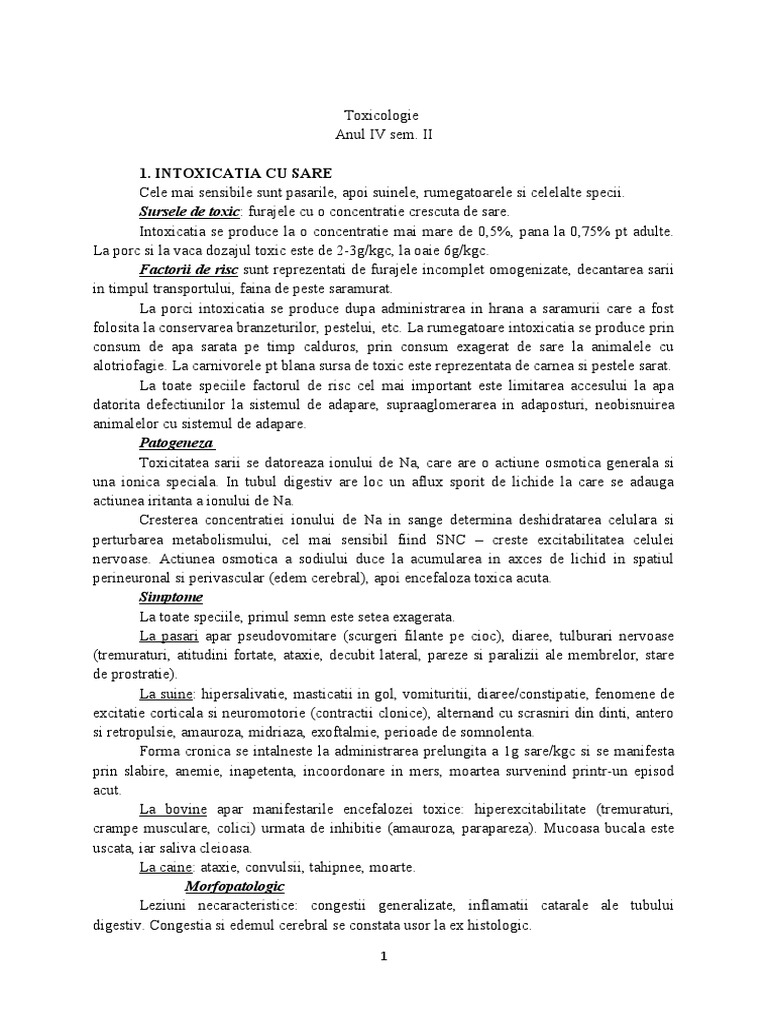 Toxicologie
Anul IV sem. II

1. INTOXICATIA CU SARE

Cele mai sensibile sunt pasarile, apoi suinele, rumegatoarele si celelalte specii.

Sursele de toxic: furajele cu o concentratie crescuta de sare.

Intoxicatia se produce la o concentratie mai mare de 0,5%, pana la 0,75% pt adulte. La porc si la vaca dozajul toxic este de 2-3g/kgc, la oaie 6g/kgc.

Factorii de risc sunt reprezentati de furajele incomplet omogenizate, decantarea sarii in timpul transportului, faina de peste saramurat.

La porci intoxicatia se produce dupa administrarea in hrana a saramurii care a fost folosita la conservarea branzeturilor, pestelui, etc. La rumegatoare intoxicatia se produce prin consum de apa sarata pe timp calduros, prin consum exagerat de sare la animalele cu alotriofagie. La carnivorele pt blana sursa de toxic este reprezentata de carnea si pestele sarat.

La toate speciile factorul de risc cel mai important este limitarea accesului la apa datorita defectiunilor la sistemul de adapare, supraaglomerarea in adaposturi, neobisnuirea animalelor cu sistemul de adapare.

Patogeneza

Toxicitatea sarii se datoreaza ionului de Na, care are o actiune osmotica generala si una ionica speciala. In tubul digestiv are loc un aflux sporit de lichide la care se adauga actiunea iritanta a ionului de Na.

Cresterea concentratiei ionului de Na in sange determina deshidratarea celulara si perturbarea metabolismului, cel mai sensibil fiind SNC – creste excitabilitatea celulei nervoase. Actiunea osmotica a sodiului duce la acumularea in axces de lichid in spatiul perineuronal si perivascular (edem cerebral), apoi encefaloza toxica acuta.

Simptome

La toate speciile, primul semn este setea exagerata.

La pasari apar pseudovomitare (scurgeri filante pe cioc), diaree, tulburari nervoase (tremuraturi, atitudini fortate, ataxie, decubit lateral, pareze si paralizii ale membrelor, stare de prostratie).

La suine: hipersalivatie, masticatii in gol, vomituritii, diaree/constipatie, fenomene de excitatie corticala si neuromotorie (contractii clonice), alternand cu scrasniri din dinti, antero si retropulsie, amauroza, midriaza, exoftalmie, perioade de somnolenta.

Forma cronica se intalneste la administrarea prelungita a 1g sare/kgc si se manifesta prin slabire, anemie, inapetenta, incoordonare in mers, moartea survenind printr-un episod acut.

La bovine apar manifestarile encefalozei toxice: hiperexcitabilitate (tremuraturi, crampe musculare, colici) urmata de inhibitie (amauroza, parapareza). Mucoasa bucala este uscata, iar saliva cleioasa.

La caine: ataxie, convulsii, tahipnee, moarte.

Morfopatologic

Leziuni necaracteristice: congestii generalizate, inflamatii catarale ale tubului digestiv. Congestia si edemul cerebral se constata usor la ex histologic.

1